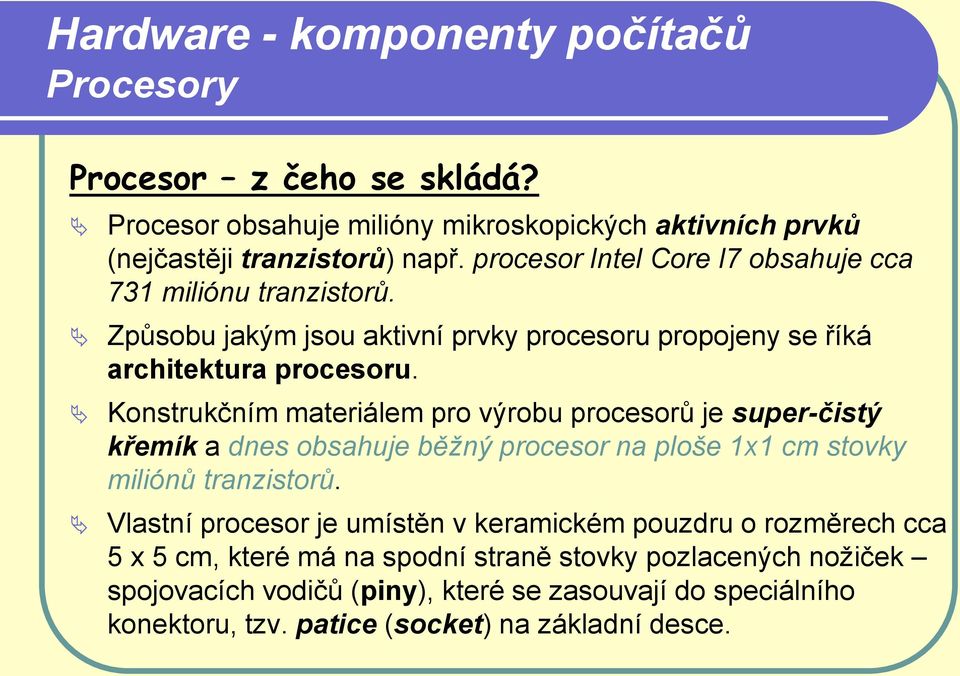 Hardware - komponenty počítačů
Procesory

Procesor – z čeho se skládá?

Procesor obsahuje milióny mikroskopických aktivních prvků (nejčastěji tranzistorů) např. procesor Intel Core I7 obsahuje cca 731 miliónu tranzistorů.

Způsobu jakým jsou aktivní prvky procesoru propojeny se říká architektura procesoru.

Konstrukčním materiálem pro výrobu procesorů je super-čistý křemík a dnes obsahuje běžný procesor na ploše 1x1 cm stovky miliónů tranzistorů.

Vlastní procesor je umístěn v keramickém pouzdru o rozměrech cca 5 x 5 cm, které má na spodní straně stovky pozlacených nožiček – spojovacích vodičů (piny), které se zasouvají do speciálního konektoru, tzv. patice (socket) na základní desce.